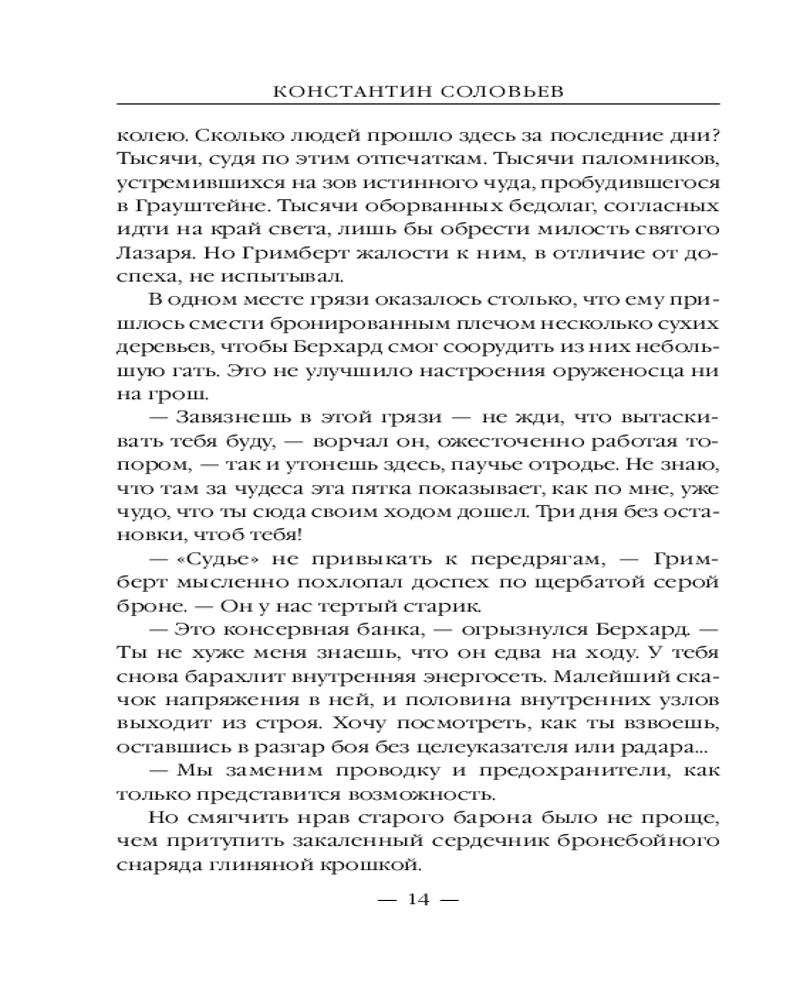 КОНСТАНТИН СОЛОВЬЕВ

колею. Сколько людей прошло здесь за последние дни? Тысячи, судя по этим отпечаткам. Тысячи паломников, устремившихся на зов истинного чуда, пробудившегося в Грауштейне. Тысячи оборванных бедолаг, согласных идти на край света, лишь бы обрести милость святого Лазаря. Но Гримберт жалости к ним, в отличие от доспеха, не испытывал.

В одном месте грязи оказалось столько, что ему пришлось смести бронированным плечом несколько сухих деревьев, чтобы Берхард смог соорудить из них небольшую гать. Это не улучшило настроения оруженосца ни на грош.

— Завязнешь в этой грязи — не жди, что вытаскивать тебя буду, — ворчал он, ожесточенно работая топором, — так и утонешь здесь, паучье отродье. Не знаю, что там за чудеса эта пятка показывает, как по мне, уже чудо, что ты сюда своим ходом дошел. Три дня без остановки, чтоб тебя!

— «Судье» не привыкать к передрягам, — Гримберт мысленно похлопал доспех по щербатой серой броне. — Он у нас тертый старик.

— Это консервная банка, — огрызнулся Берхард. — Ты не хуже меня знаешь, что он едва на ходу. У тебя снова барахлит внутренняя энергосеть. Малейший скачок напряжения в ней, и половина внутренних узлов выходит из строя. Хочу посмотреть, как ты взвоешь, оставшись в разгар боя без целеуказателя или радара...

— Мы заменим проводку и предохранители, как только представится возможность.

Но смягчить нрав старого барона было не проще, чем притупить закаленный сердечник бронебойного снаряда глиняной крошкой.

— 14 —